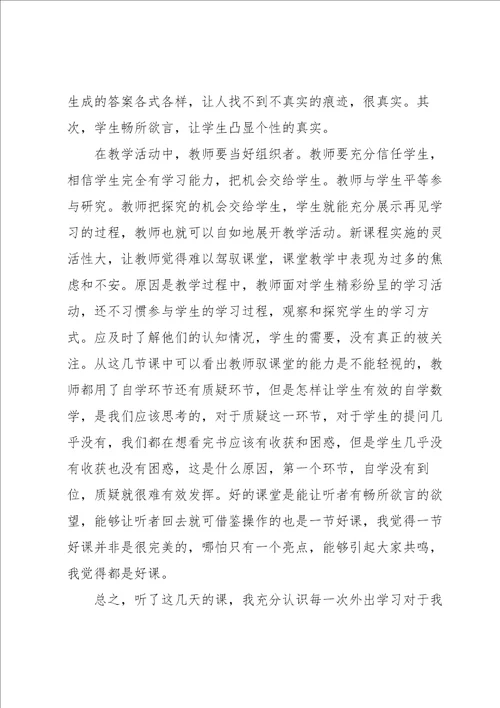 生成的答案各式各样，让人找不到不真实的痕迹，很真实。其次，学生畅所欲言，让学生凸显个性的真实。

在教学活动中，教师要当好组织者。教师要充分信任学生，相信学生完全有学习能力，把机会交给学生。教师与学生平等参与研究。教师把探究的机会交给学生，学生就能充分展示再见学习的过程，教师也就可以自如地展开教学活动。新课程实施的灵活性大，让教师觉得难以驾驭课堂，课堂教学中表现为过多的焦虑和不安。原因是教学过程中，教师面对学生精彩纷呈的学习活动，还不习惯参与学生的学习过程，观察和探究学生的学习方式。应及时了解他们的认知情况，学生的需要，没有真正的被关注。从这几节课中可以看出教师驭课堂的能力是不能轻视的，教师都用了自学环节还有质疑环节，但是怎样让学生有效的自学数学，是我们应该思考的，对于质疑这一环节，对于学生的提问几乎没有，我们都在想看完书应该有收获和困惑，但是学生几乎没有收获也没有困惑，这是什么原因，第一个环节，自学没有到位，质疑就很难有效发挥。好的课堂是能让听者有畅所欲言的欲望，能够让听者回去就可借鉴操作的也是一节好课，我觉得一节好课并非是很完美的，哪怕只有一个亮点，能够引起大家共鸣，我觉得都是好课。

总之，听了这几天的课，我充分认识每一次外出学习对于我